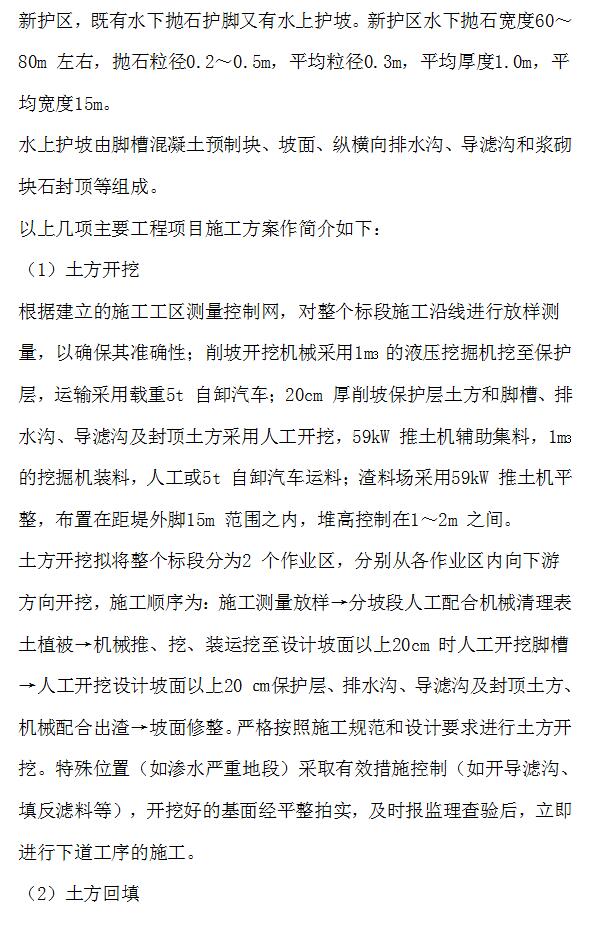 新护区，既有水下抛石护脚又有水上护坡。新护区水下抛石宽度60～80m 左右，抛石粒径0.2～0.5m，平均粒径0.3m，平均厚度1.0m，平均宽度15m。

水上护坡由脚槽混凝土预制块、坡面、纵横向排水沟、导滤沟和浆砌块石封顶等组成。

以上几项主要工程项目施工方案作简介如下：

（1）土方开挖

根据建立的施工工区测量控制网，对整个标段施工沿线进行放样测量，以确保其准确性；削坡开挖机械采用1m3 的液压挖掘机挖至保护层，运输采用载重5t 自卸汽车；20cm 厚削坡保护层土方和脚槽、排水沟、导滤沟及封顶土方采用人工开挖，59kW 推土机辅助集料，1m3 的挖掘机装料，人工或5t 自卸汽车运料；渣料场采用59kW 推土机平整，布置在距堤外脚15m 范围之内，堆高控制在1～2m 之间。

土方开挖拟将整个标段分为2 个作业区，分别从各作业区内向下游方向开挖，施工顺序为：施工测量放样→分坡段人工配合机械清理表土植被→机械推、挖、装运挖至设计坡面以上20cm 时人工开挖脚槽→人工开挖设计坡面以上20 cm保护层、排水沟、导滤沟及封顶土方、机械配合出渣→坡面修整。严格按照施工规范和设计要求进行土方开挖。特殊位置（如渗水严重地段）采取有效措施控制（如开导滤沟、填反滤料等），开挖好的基面经平整拍实，及时报监理查验后，立即进行下道工序的施工。

（2）土方回填